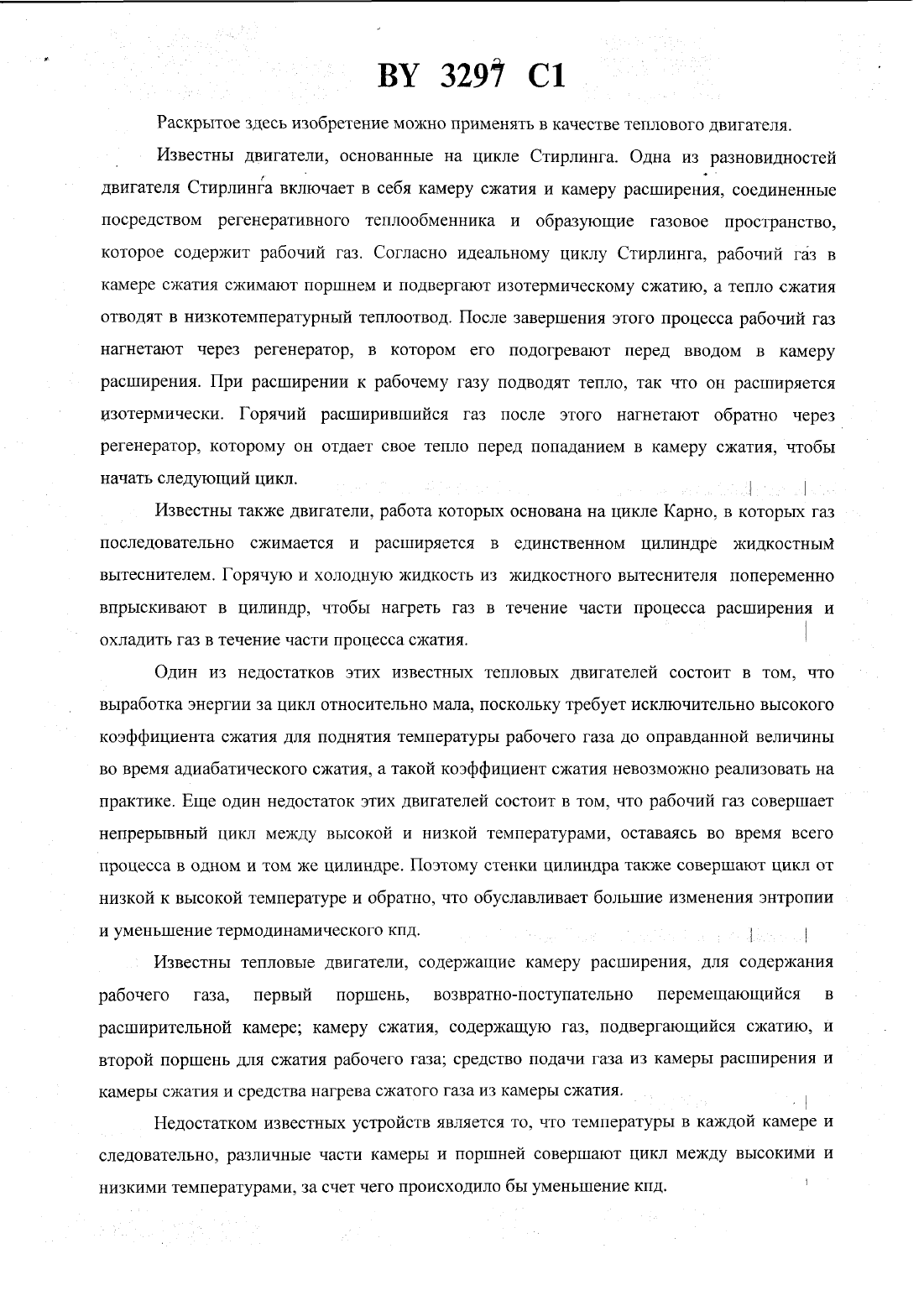 BY 3297 C1

Раскрытое здесь изобретение можно применять в качестве теплового двигателя.

Известны двигатели, основанные на цикле Стирлинга. Одна из разновидностей двигателя Стирлинга включает в себя камеру сжатия и камеру расширения, соединенные посредством регенеративного теплообменника и образующие газовое пространство, которое содержит рабочий газ. Согласно идеальному циклу Стирлинга, рабочий газ в камере сжатия сжимают поршнем и подвергают изотермическому сжатию, а тепло сжатия отводят в низкотемпературный теплоотвод. После завершения этого процесса рабочий газ нагнетают через регенератор, в котором его подогревают перед вводом в камеру расширения. При расширении к рабочему газу подводят тепло, так что он расширяется изотермически. Горячий расширившийся газ после этого нагнетают обратно через регенератор, которому он отдает свое тепло перед попаданием в камеру сжатия, чтобы начать следующий цикл.

Известны также двигатели, работа которых основана на цикле Карно, в которых газ последовательно сжимается и расширяется в единственном цилиндре жидкостным вытеснителем. Горячую и холодную жидкость из жидкостного вытеснителя попеременно впрыскивают в цилиндр, чтобы нагреть газ в течение части процесса расширения и охладить газ в течение части процесса сжатия.

Один из недостатков этих известных тепловых двигателей состоит в том, что выработка энергии за цикл относительно мала, поскольку требует исключительно высокого коэффициента сжатия для поднятия температуры рабочего газа до оправданной величины во время адиабатического сжатия, а такой коэффициент сжатия невозможно реализовать на практике. Еще один недостаток этих двигателей состоит в том, что рабочий газ совершает непрерывный цикл между высокой и низкой температурами, оставаясь во время всего процесса в одном и том же цилиндре. Поэтому стенки цилиндра также совершают цикл от низкой к высокой температуре и обратно, что обуславливает большие изменения энтропии и уменьшение термодинамического кпд.

Известны тепловые двигатели, содержащие камеру расширения, для содержания рабочего газа, первый поршень, возвратно-поступательно перемещающийся в расширительной камере; камеру сжатия, содержащую газ, подвергающийся сжатию, и второй поршень для сжатия рабочего газа; средство подачи газа из камеры расширения и камеры сжатия и средства нагрева сжатого газа из камеры сжатия.

Недостатком известных устройств является то, что температуры в каждой камере и следовательно, различные части камеры и поршней совершают цикл между высокими и низкими температурами, за счет чего происходило бы уменьшение кпд.